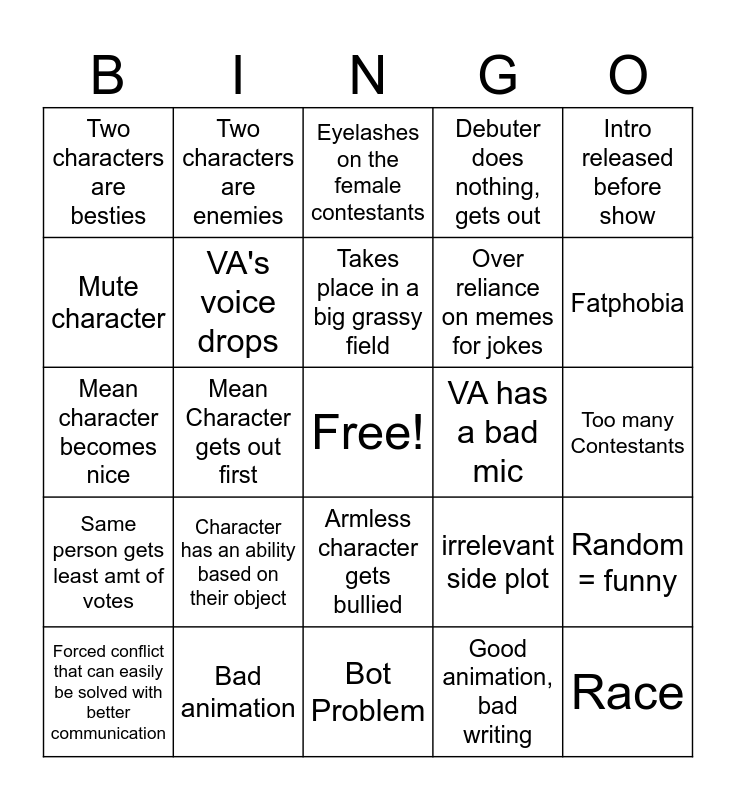 | B | I | N | G | O |
|---|---|---|---|---|
| Two characters are besties | Two characters are enemies | Eyelashes on the female contestants | Debuter does nothing, gets out | Intro released before show |
| Mute character | VA's voice drops | Takes place in a big grassy field | Over reliance on memes for jokes | Fatphobia |
| Mean character becomes nice | Mean Character gets out first | Free! | VA has a bad mic | Too many Contestants |
| Same person gets least amt of votes | Character has an ability based on their object | Armless character gets bullied | irrelevant side plot | Random = funny |
| Forced conflict that can easily be solved with better communication | Bad animation | Bot Problem | Good animation, bad writing | Race |